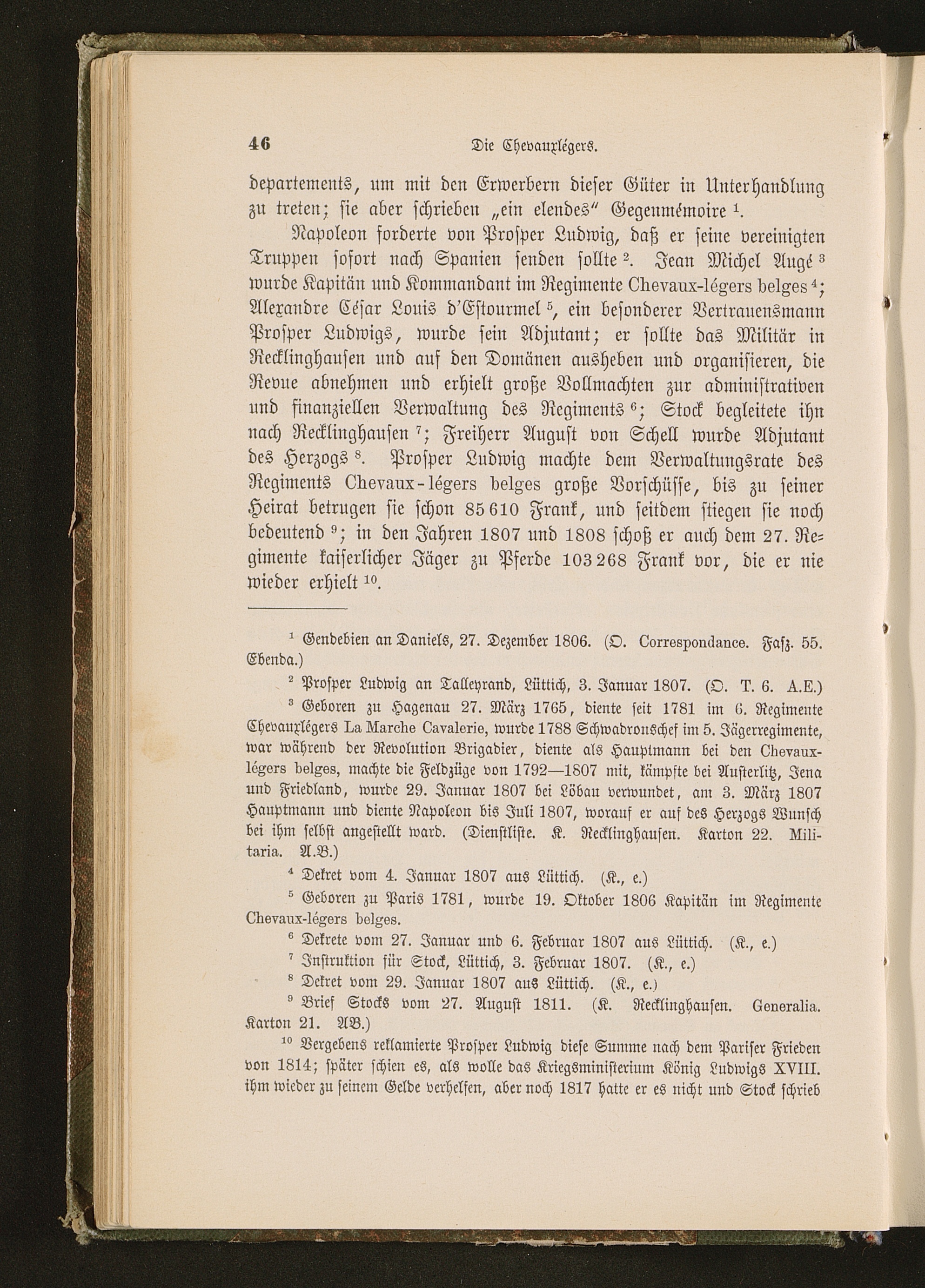 46 Die Chevauxlégers.

departements, um mit den Erwerbern dieser Güter in Unterhandlung zu treten; sie aber schrieben „ein elendes“ Gegenmémoire $^1$.

Napoleon forderte von Prosper Ludwig, daß er seine vereinigten Truppen sofort nach Spanien senden sollte $^2$. Jean Michel Augé $^3$ wurde Kapitän und Kommandant im Regimente Chevaux-légers belges $^4$; Alexandre César Louis d'Estourmel $^5$, ein besonderer Vertrauensmann Prosper Ludwigs, wurde sein Adjutant; er sollte das Militär in Recklinghausen und auf den Domänen ausheben und organisieren, die Revue abnehmen und erhielt große Vollmachten zur administrativen und finanziellen Verwaltung des Regiments $^6$; Stock begleitete ihn nach Recklinghausen $^7$; Freiherr August von Schell wurde Adjutant des Herzogs $^8$. Prosper Ludwig machte dem Verwaltungsrate des Regiments Chevaux-légers belges große Vorschüsse, bis zu seiner Heirat betrugen sie schon 85 610 Frank, und seitdem stiegen sie noch bedeutend $^9$; in den Jahren 1807 und 1808 schoß er auch dem 27. Regimente kaiserlicher Jäger zu Pferde 103 268 Frank vor, die er nie wieder erhielt $^{10}$.

$^1$ Gendebien an Daniels, 27. Dezember 1806. (O. Correspondance. Fasz. 55. Ebenda.)

$^2$ Prosper Ludwig an Talleyrand, Lüttich, 3. Januar 1807. (O. T. 6. A.E.)

$^3$ Geboren zu Hagenau 27. März 1765, diente seit 1781 im 6. Regimente Chevauxlégers La Marche Cavalerie, wurde 1788 Schwadronschef im 5. Jägerregimente, war während der Revolution Brigadier, diente als Hauptmann bei den Chevaux-légers belges, machte die Feldzüge von 1792—1807 mit, kämpfte bei Austerlitz, Jena und Friedland, wurde 29. Januar 1807 bei Löbau verwundet, am 3. März 1807 Hauptmann und diente Napoleon bis Juli 1807, worauf er auf des Herzogs Wunsch bei ihm selbst angestellt ward. (Dienstliste. K. Recklinghausen. Karton 22. Militaria. A.B.)

$^4$ Dekret vom 4. Januar 1807 aus Lüttich. (K., e.)

$^5$ Geboren zu Paris 1781, wurde 19. Oktober 1806 Kapitän im Regimente Chevaux-légers belges.

$^6$ Dekrete vom 27. Januar und 6. Februar 1807 aus Lüttich. (K., e.)

$^7$ Instruktion für Stock, Lüttich, 3. Februar 1807. (K., e.)

$^8$ Dekret vom 29. Januar 1807 aus Lüttich. (K., e.)

$^9$ Brief Stocks vom 27. August 1811. (K. Recklinghausen. Generalia. Karton 21. AB.)

$^{10}$ Vergebens reklamierte Prosper Ludwig diese Summe nach dem Pariser Frieden von 1814; später schien es, als wolle das Kriegsministerium König Ludwigs XVIII. ihm wieder zu seinem Gelde verhelfen, aber noch 1817 hatte er es nicht und Stock schrieb